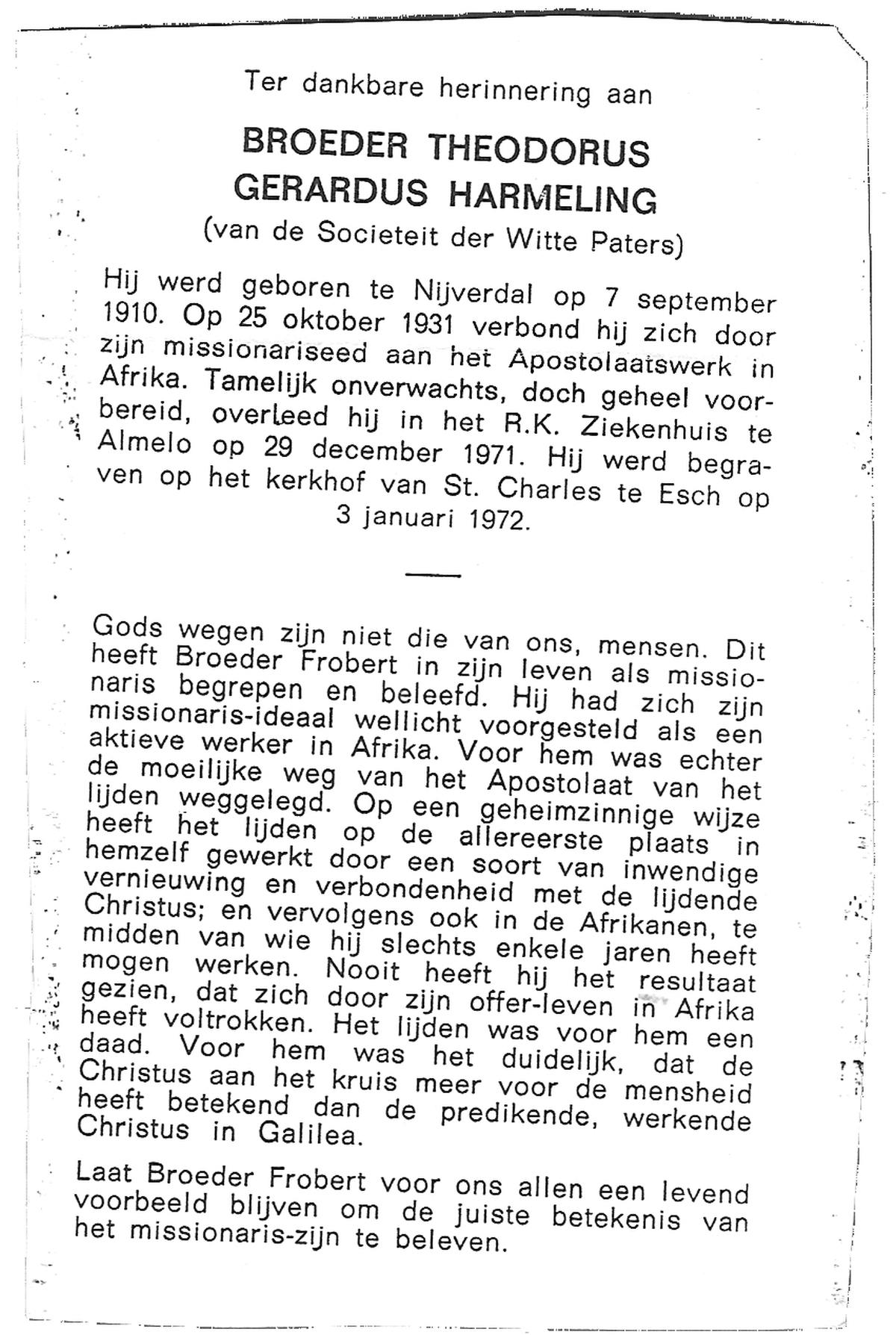 Ter dankbare herinnering aan

BROEDER THEODORUS GERARDUS HARMELING

(van de Societeit der Witte Paters)

Hij werd geboren te Nijverdal op 7 september 1910. Op 25 oktober 1931 verbond hij zich door zijn missionariseed aan het Apostolaatswerk in Afrika. Tamelijk onverwachts, doch geheel voorbereid, overleed hij in het R.K. Ziekenhuis te Almelo op 29 december 1971. Hij werd begraven op het kerkhof van St. Charles te Esch op 3 januari 1972.

Gods wegen zijn niet die van ons, mensen. Dit heeft Broeder Frobert in zijn leven als missionaris begrepen en beleefd. Hij had zich zijn missionaris-ideaal wellicht voorgesteld als een aktieve werker in Afrika. Voor hem was echter de moeilijke weg van het Apostolaat van het lijden weggelegd. Op een geheimzinnige wijze heeft het lijden op de allereerste plaats in hemzelf gewerkt door een soort van inwendige vernieuwing en verbondenheid met de lijdende Christus; en vervolgens ook in de Afrikanen, te midden van wie hij slechts enkele jaren heeft mogen werken. Nooit heeft hij het resultaat gezien, dat zich door zijn offer-leven in Afrika heeft voltrokken. Het lijden was voor hem een daad. Voor hem was het duidelijk, dat de Christus aan het kruis meer voor de mensheid heeft betekend dan de predikende, werkende Christus in Galilea.

Laat Broeder Frobert voor ons allen een levend voorbeeld blijven om de juiste betekenis van het missionaris-zijn te beleven.